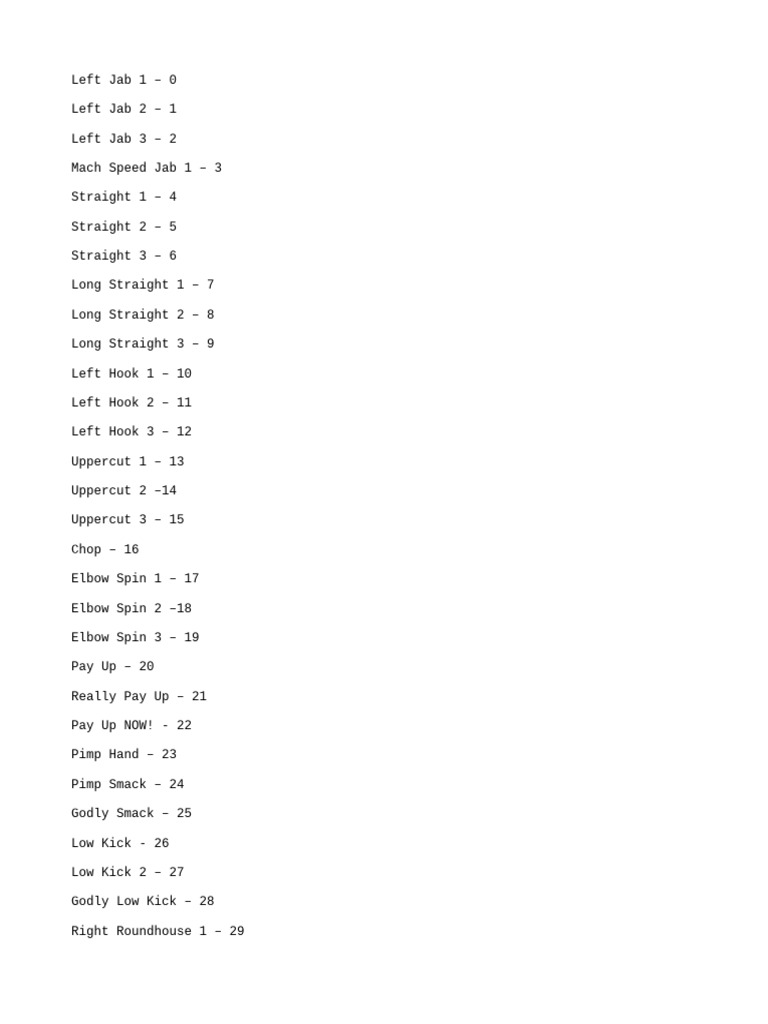 Left Jab 1 – 0

Left Jab 2 – 1

Left Jab 3 – 2

Mach Speed Jab 1 – 3

Straight 1 – 4

Straight 2 – 5

Straight 3 – 6

Long Straight 1 – 7

Long Straight 2 – 8

Long Straight 3 – 9

Left Hook 1 – 10

Left Hook 2 – 11

Left Hook 3 – 12

Uppercut 1 – 13

Uppercut 2 –14

Uppercut 3 – 15

Chop – 16

Elbow Spin 1 – 17

Elbow Spin 2 –18

Elbow Spin 3 – 19

Pay Up – 20

Really Pay Up – 21

Pay Up NOW! - 22

Pimp Hand – 23

Pimp Smack – 24

Godly Smack – 25

Low Kick - 26

Low Kick 2 – 27

Godly Low Kick – 28

Right Roundhouse 1 – 29